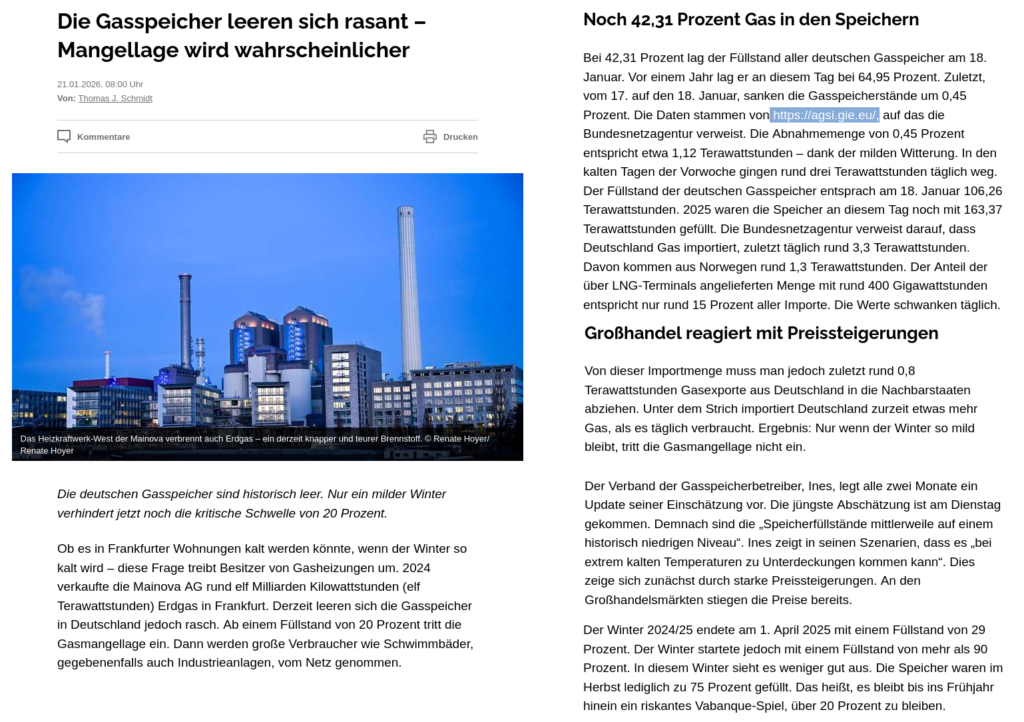 Die Gasspeicher leeren sich rasant – Mangellage wird wahrscheinlicher

21.01.2026, 08:00 Uhr
Von: Thomas J. Schmidt

Kommentare

Drucken

Das Heizkraftwerk-West der Mainova verbrennt auch Erdgas – ein derzeit knapper und teurer Brennstoff. © Renate Hoyer/ Renate Hoyer

Die deutschen Gasspeicher sind historisch leer. Nur ein milder Winter verhindert jetzt noch die kritische Schwelle von 20 Prozent.

Ob es in Frankfurter Wohnungen kalt werden könnte, wenn der Winter so kalt wird – diese Frage treibt Besitzer von Gasheizungen um. 2024 verkaufte die Mainova AG rund elf Milliarden Kilowattstunden (elf Terawattstunden) Erdgas in Frankfurt. Derzeit leeren sich die Gasspeicher in Deutschland jedoch rasch. Ab einem Füllstand von 20 Prozent tritt die Gasmangellage ein. Dann werden große Verbraucher wie Schwimmbäder, gegebenenfalls auch Industrieanlagen, vom Netz genommen.

Noch 42,31 Prozent Gas in den Speichern

Bei 42,31 Prozent lag der Füllstand aller deutschen Gasspeicher am 18. Januar. Vor einem Jahr lag er an diesem Tag bei 64,95 Prozent. Zuletzt, vom 17. auf den 18. Januar, sanken die Gasspeicherstände um 0,45 Prozent. Die Daten stammen von https://agsi.gie.eu/, auf das die Bundesnetzagentur verweist. Die Abnahmemenge von 0,45 Prozent entspricht etwa 1,12 Terawattstunden – dank der milden Witterung. In den kalten Tagen der Vorwoche gingen rund drei Terawattstunden täglich weg. Der Füllstand der deutschen Gasspeicher entsprach am 18. Januar 106,26 Terawattstunden. 2025 waren die Speicher an diesem Tag noch mit 163,37 Terawattstunden gefüllt. Die Bundesnetzagentur verweist darauf, dass Deutschland Gas importiert, zuletzt täglich rund 3,3 Terawattstunden. Davon kommen aus Norwegen rund 1,3 Terawattstunden. Der Anteil der über LNG-Terminals angelieferten Menge mit rund 400 Gigawattstunden entspricht nur rund 15 Prozent aller Importe. Die Werte schwanken täglich.

Großhandel reagiert mit Preissteigerungen

Von dieser Importmenge muss man jedoch zuletzt rund 0,8 Terawattstunden Gasexporte aus Deutschland in die Nachbarstaaten abziehen. Unter dem Strich importiert Deutschland zurzeit etwas mehr Gas, als es täglich verbraucht. Ergebnis: Nur wenn der Winter so mild bleibt, tritt die Gasmangellage nicht ein.

Der Verband der Gasspeicherbetreiber, Ines, legt alle zwei Monate ein Update seiner Einschätzung vor. Die jüngste Abschätzung ist am Dienstag gekommen. Demnach sind die „Speicherfüllstände mittlerweile auf einem historisch niedrigen Niveau“. Ines zeigt in seinen Szenarien, dass es „bei extrem kalten Temperaturen zu Unterdeckungen kommen kann“. Dies zeige sich zunächst durch starke Preissteigerungen. An den Großhandelsmärkten stiegen die Preise bereits.

Der Winter 2024/25 endete am 1. April 2025 mit einem Füllstand von 29 Prozent. Der Winter startete jedoch mit einem Füllstand von mehr als 90 Prozent. In diesem Winter sieht es weniger gut aus. Die Speicher waren im Herbst lediglich zu 75 Prozent gefüllt. Das heißt, es bleibt bis ins Frühjahr hinein ein riskantes Vabanque-Spiel, über 20 Prozent zu bleiben.